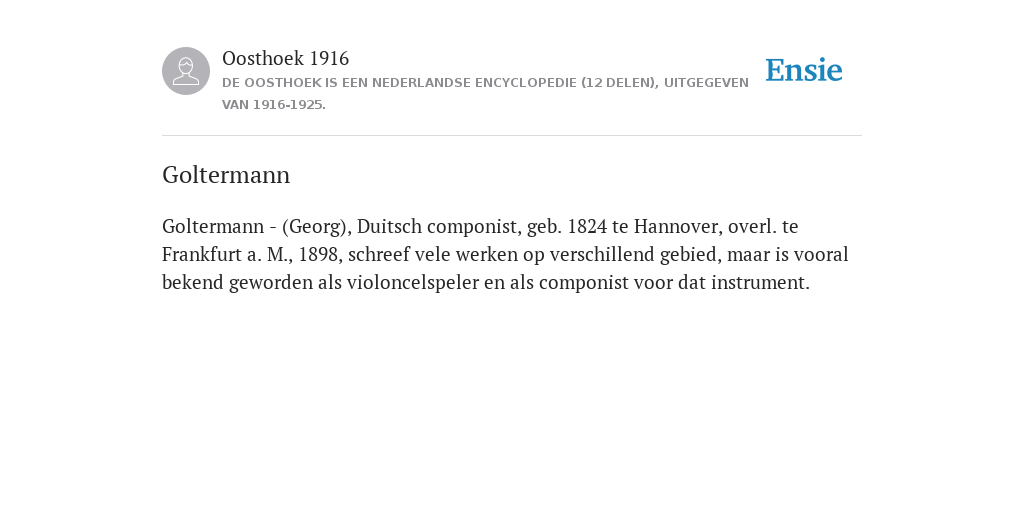 Oosthoek 1916
DE OOSTHOEK IS EEN NEDERLANDSE ENCYCLOPEDIE (12 DELEN), UITGEGEVEN VAN 1916-1925.

Ensie

Goltermann

Goltermann - (Georg), Duitsch componist, geb. 1824 te Hannover, overl. te Frankfurt a. M., 1898, schreef vele werken op verschillend gebied, maar is vooral bekend geworden als violoncelspeler en als componist voor dat instrument.